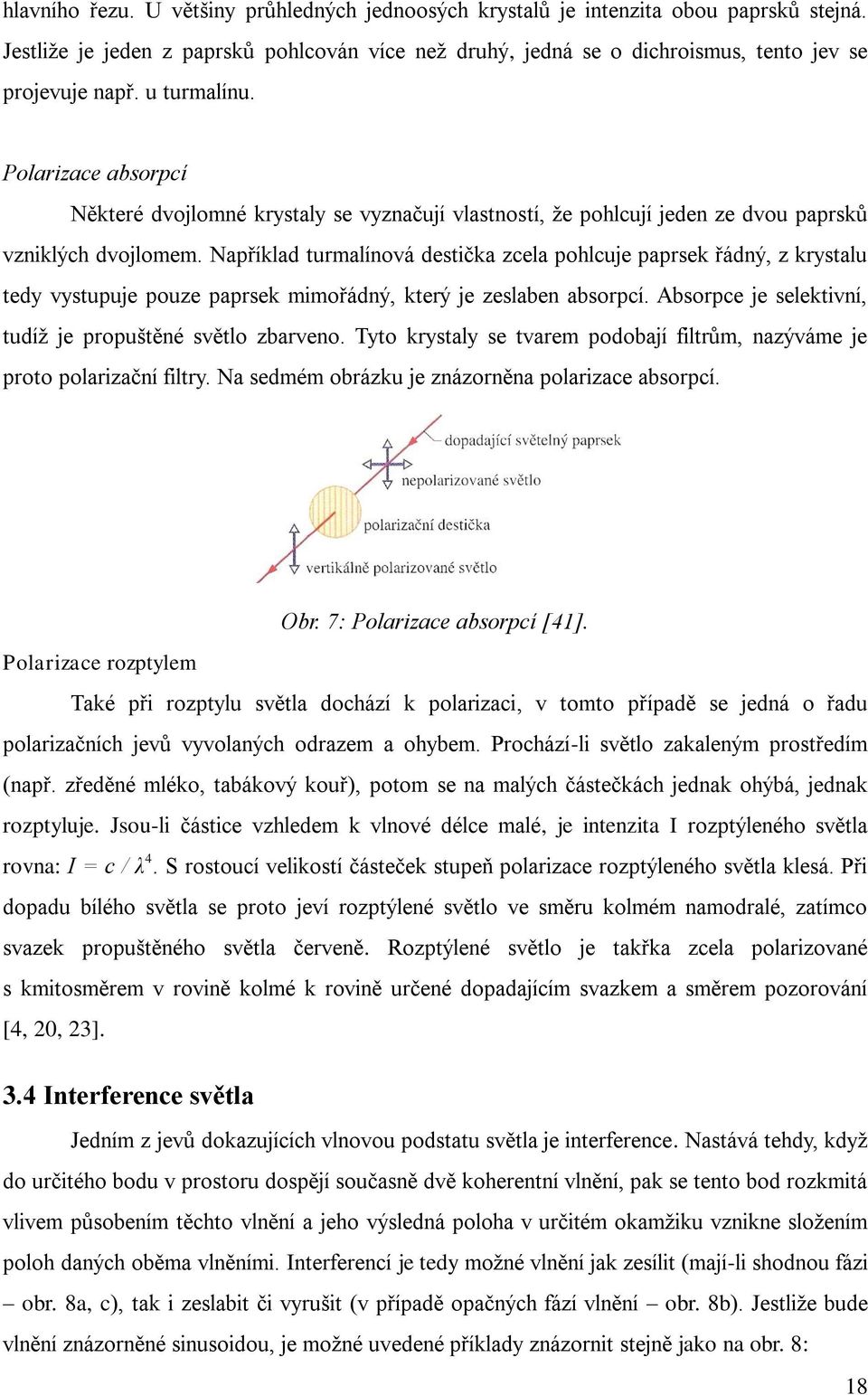 hlavního řezu. U většiny průhledných jednoosých krystalů je intenzita obou paprsků stejná. Jestliže je jeden z paprsků pohlcován více než druhý, jedná se o dichroismus, tento jev se projevuje např. u turmalínu.

Polarizace absorpcí

Některé dvojlomné krystaly se vyznačují vlastností, že pohlcují jeden ze dvou paprsků vzniklých dvojlomem. Například turmalínová destička zcela pohlcuje paprsek řádný, z krystalu tedy vystupuje pouze paprsek mimořádný, který je zeslaben absorpcí. Absorpce je selektivní, tudíž je propuštěné světlo zbarveno. Tyto krystaly se tvarem podobají filtrům, nazýváme je proto polarizační filtry. Na sedmém obrázku je znázorněna polarizace absorpcí.

dopadající světelný paprsek
nepolarizované světlo
polarizační destička
vertikálně polarizované světlo

Obr. 7: Polarizace absorpcí [41].

Polarizace rozptylem

Také při rozptylu světla dochází k polarizaci, v tomto případě se jedná o řadu polarizačních jevů vyvolaných odrazem a ohybem. Prochází-li světlo zakaleným prostředím (např. zředěné mléko, tabákový kouř), potom se na malých částečkách jednak ohýbá, jednak rozptyluje. Jsou-li částice vzhledem k vlnové délce malé, je intenzita I rozptýleného světla rovna: $I = c / \lambda^4$. S rostoucí velikostí částeček stupeň polarizace rozptýleného světla klesá. Při dopadu bílého světla se proto jeví rozptýlené světlo ve směru kolmém namodralé, zatímco svazek propuštěného světla červeně. Rozptýlené světlo je takřka zcela polarizované s kmitosměrem v rovině kolmé k rovině určené dopadajícím svazkem a směrem pozorování [4, 20, 23].

3.4 Interference světla

Jedním z jevů dokazujících vlnovou podstatu světla je interference. Nastává tehdy, když do určitého bodu v prostoru dospějí současně dvě koherentní vlnění, pak se tento bod rozkmitá vlivem působením těchto vlnění a jeho výsledná poloha v určitém okamžiku vznikne složením poloh daných oběma vlněními. Interferencí je tedy možné vlnění jak zesílit (mají-li shodnou fázi – obr. 8a, c), tak i zeslabit či vyrušit (v případě opačných fází vlnění – obr. 8b). Jestliže bude vlnění znázorněné sinusoidou, je možné uvedené příklady znázornit stejně jako na obr. 8:

18